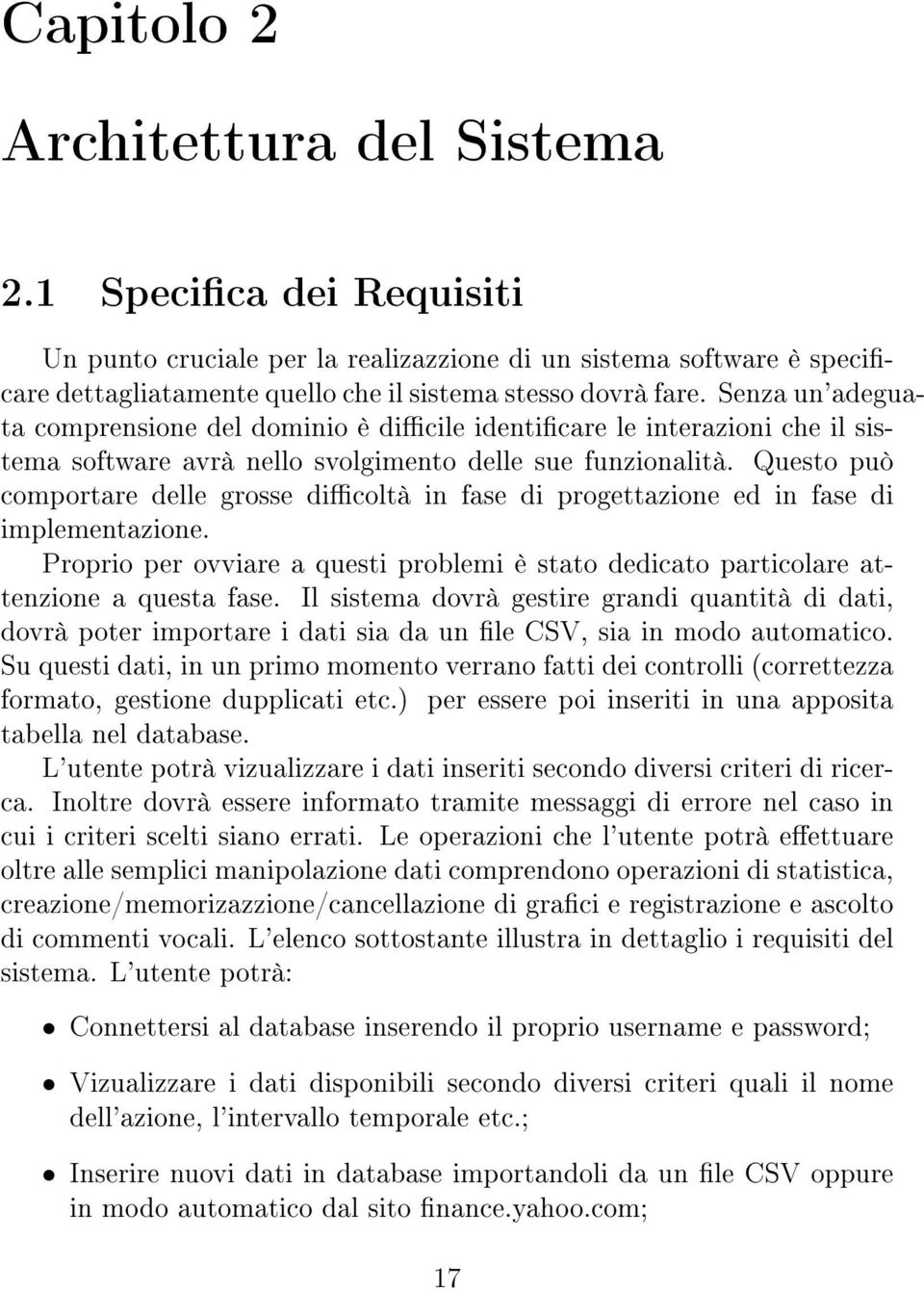 Capitolo 2

Architettura del Sistema

2.1 Specifica dei Requisiti

Un punto cruciale per la realizazzione di un sistema software è specificare dettagliatamente quello che il sistema stesso dovrà fare. Senza un'adeguata comprensione del dominio è difficile identificare le interazioni che il sistema software avrà nello svolgimento delle sue funzionalità. Questo può comportare delle grosse difficoltà in fase di progettazione ed in fase di implementazione.

Proprio per ovviare a questi problemi è stato dedicato particolare attenzione a questa fase. Il sistema dovrà gestire grandi quantità di dati, dovrà poter importare i dati sia da un file CSV, sia in modo automatico. Su questi dati, in un primo momento verrano fatti dei controlli (correttezza formato, gestione dupplicati etc.) per essere poi inseriti in una apposita tabella nel database.

L'utente potrà vizualizzare i dati inseriti secondo diversi criteri di ricerca. Inoltre dovrà essere informato tramite messaggi di errore nel caso in cui i criteri scelti siano errati. Le operazioni che l'utente potrà effettuare oltre alle semplici manipolazione dati comprendono operazioni di statistica, creazione/memorizazzione/cancellazione di grafici e registrazione e ascolto di commenti vocali. L'elenco sottostante illustra in dettaglio i requisiti del sistema. L'utente potrà:

• Connettersi al database inserendo il proprio username e password;

• Vizualizzare i dati disponibili secondo diversi criteri quali il nome dell'azione, l'intervallo temporale etc.;

• Inserire nuovi dati in database importandoli da un file CSV oppure in modo automatico dal sito finance.yahoo.com;

17